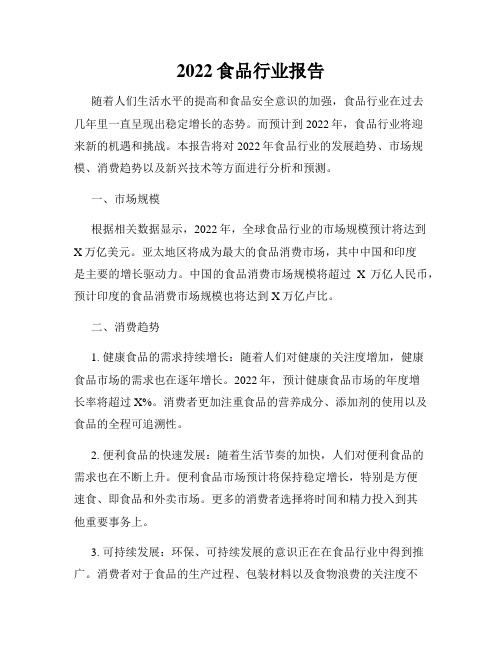 2022 食品行业报告

随着人们生活水平的提高和食品安全意识的加强，食品行业在过去几年里一直呈现出稳定增长的态势。而预计到 2022 年，食品行业将迎来新的机遇和挑战。本报告将对 2022 年食品行业的发展趋势、市场规模、消费趋势以及新兴技术等方面进行分析和预测。

一、市场规模

根据相关数据显示，2022 年，全球食品行业的市场规模预计将达到 X 万亿美元。亚太地区将成为最大的食品消费市场，其中中国和印度是主要的增长驱动力。中国的食品消费市场规模将超过 X 万亿人民币，预计印度的食品消费市场规模也将达到 X 万亿卢比。

二、消费趋势

1. 健康食品的需求持续增长：随着人们对健康的关注度增加，健康食品市场的需求也在逐年增长。2022 年，预计健康食品市场的年度增长率将超过 X%。消费者更加注重食品的营养成分、添加剂的使用以及食品的全程可追溯性。

2. 便利食品的快速发展：随着生活节奏的加快，人们对便利食品的需求也在不断上升。便利食品市场预计将保持稳定增长，特别是方便速食、即食品和外卖市场。更多的消费者选择将时间和精力投入到其他重要事务上。

3. 可持续发展：环保、可持续发展的意识正在在食品行业中得到推广。消费者对于食品的生产过程、包装材料以及食物浪费的关注度不